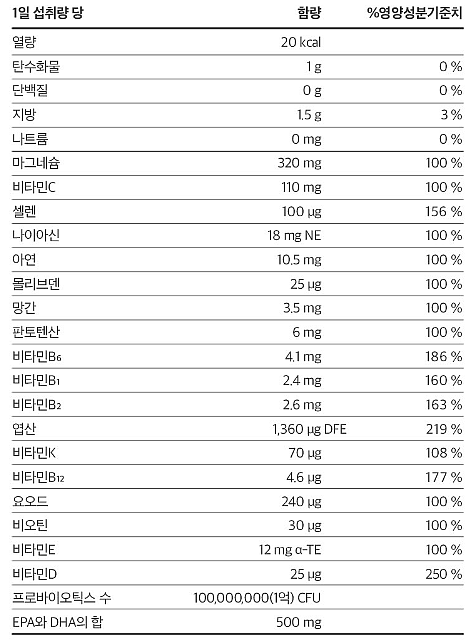 | 1일 섭취량 당 | 함량 | %영양성분기준치 |
|---|---|---|
| 열량 | 20 kcal | |
| 탄수화물 | 1 g | 0 % |
| 단백질 | 0 g | 0 % |
| 지방 | 1.5 g | 3 % |
| 나트륨 | 0 mg | 0 % |
| 마그네슘 | 320 mg | 100 % |
| 비타민C | 110 mg | 100 % |
| 셀렌 | 100 μg | 156 % |
| 나이아신 | 18 mg NE | 100 % |
| 아연 | 10.5 mg | 100 % |
| 몰리브덴 | 25 μg | 100 % |
| 망간 | 3.5 mg | 100 % |
| 판토텐산 | 6 mg | 100 % |
| 비타민$B_6$ | 4.1 mg | 186 % |
| 비타민$B_1$ | 2.4 mg | 160 % |
| 비타민$B_2$ | 2.6 mg | 163 % |
| 엽산 | 1,360 μg DFE | 219 % |
| 비타민K | 70 μg | 108 % |
| 비타민$B_{12}$ | 4.6 μg | 177 % |
| 요오드 | 240 μg | 100 % |
| 비오틴 | 30 μg | 100 % |
| 비타민E | 12 mg α-TE | 100 % |
| 비타민D | 25 μg | 250 % |
| 프로바이오틱스 수 | 100,000,000(1억) CFU | |
| EPA와 DHA의 합 | 500 mg | |